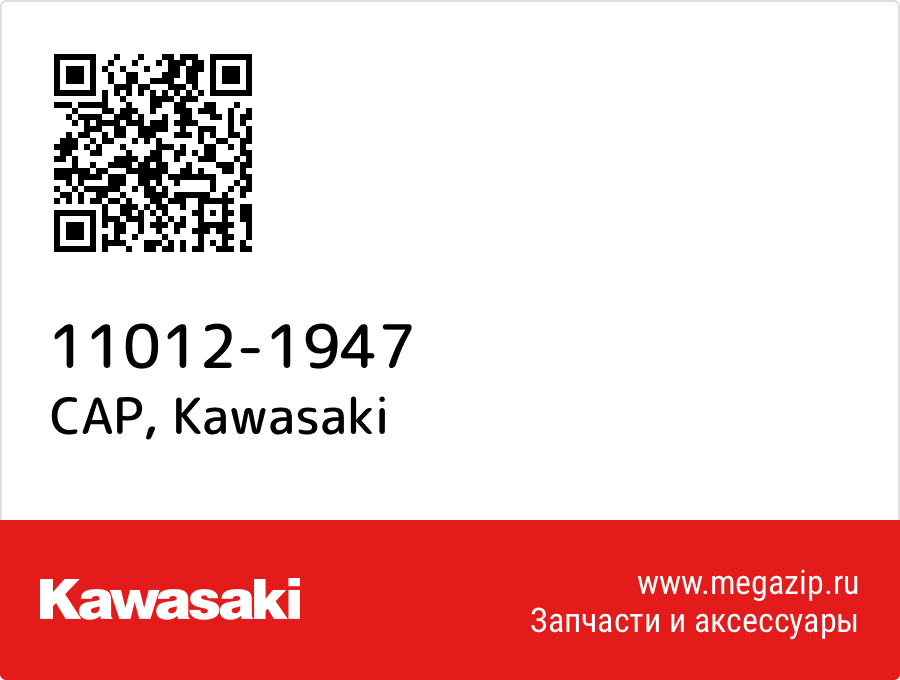 11012-1947
CAP, Kawasaki

Kawasaki

www.megazip.ru
Запчасти и аксессуары